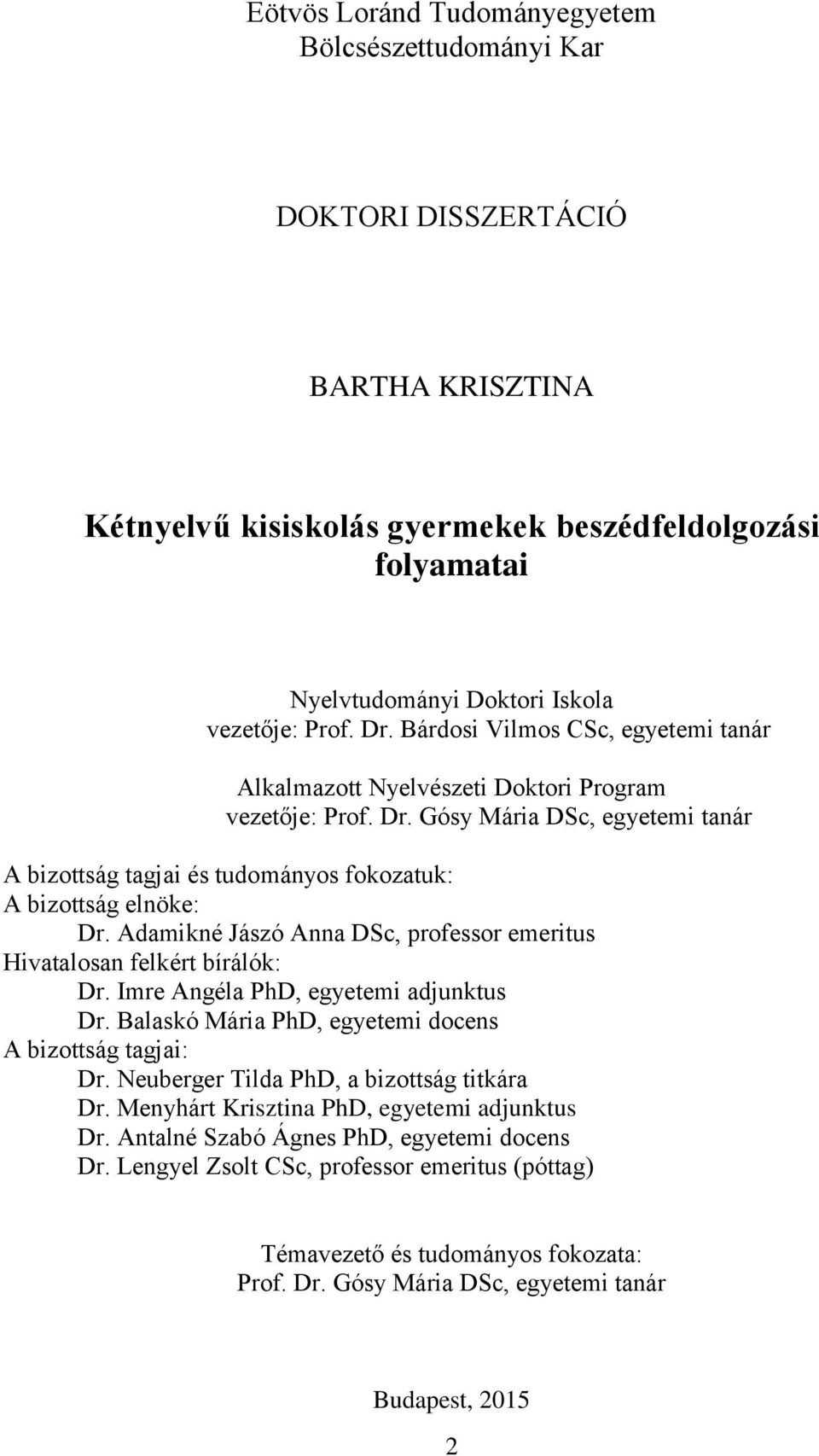 Eötvös Loránd Tudományegyetem
Bölcsészettudományi Kar

DOKTORI DISSZERTÁCIÓ

BARTHA KRISZTINA

Kétnyelvű kisiskolás gyermekek beszédfeldolgozási folyamatai

Nyelvtudományi Doktori Iskola
vezetője: Prof. Dr. Bárdosi Vilmos CSc, egyetemi tanár

Alkalmazott Nyelvészeti Doktori Program
vezetője: Prof. Dr. Gósy Mária DSc, egyetemi tanár

A bizottság tagjai és tudományos fokozatuk:
A bizottság elnöke:
Dr. Adamikné Jászó Anna DSc, professor emeritus
Hivatalosan felkért bírálók:
Dr. Imre Angéla PhD, egyetemi adjunktus
Dr. Balaskó Mária PhD, egyetemi docens
A bizottság tagjai:
Dr. Neuberger Tilda PhD, a bizottság titkára
Dr. Menyhárt Krisztina PhD, egyetemi adjunktus
Dr. Antalné Szabó Ágnes PhD, egyetemi docens
Dr. Lengyel Zsolt CSc, professor emeritus (póttag)

Témavezető és tudományos fokozata:
Prof. Dr. Gósy Mária DSc, egyetemi tanár

Budapest, 2015

2